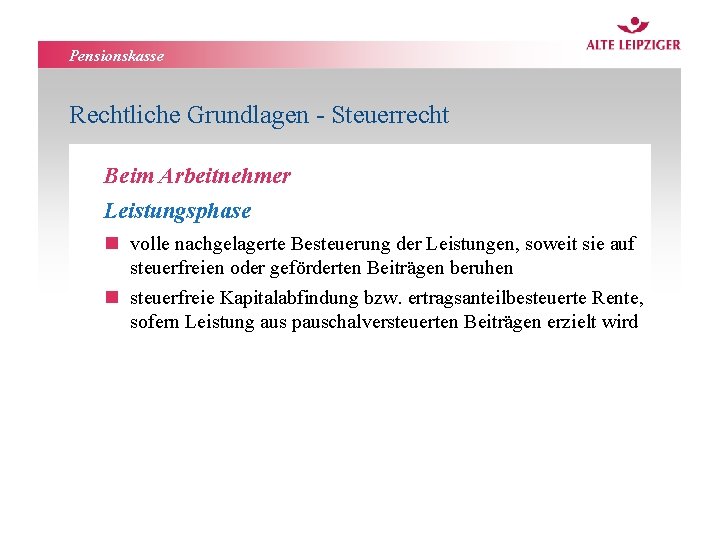 Pensionskasse

ALTE LEIPZIGER

Rechtliche Grundlagen - Steuerrecht

Beim Arbeitnehmer

Leistungsphase

volle nachgelagerte Besteuerung der Leistungen, soweit sie auf steuerfreien oder geförderten Beiträgen beruhen

steuerfreie Kapitalabfindung bzw. ertragsanteilbesteuerte Rente, sofern Leistung aus pauschalversteuerten Beiträgen erzielt wird